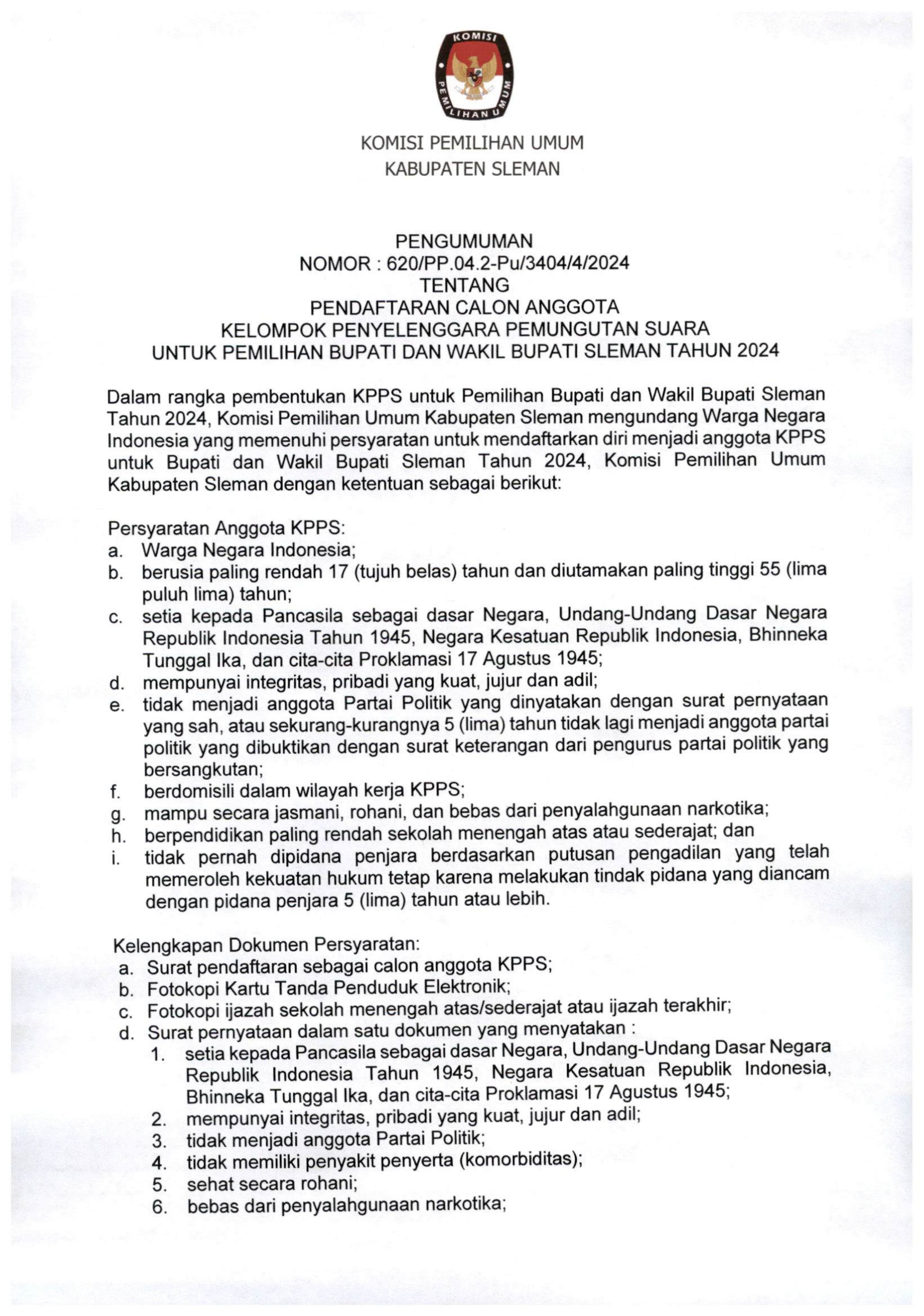 KOMISI PEMILIHAN UMUM

KOMISI PEMILIHAN UMUM
KABUPATEN SLEMAN

PENGUMUMAN
NOMOR : 620/PP.04.2-Pu/3404/4/2024
TENTANG
PENDAFTARAN CALON ANGGOTA
KELOMPOK PENYELENGGARA PEMUNGUTAN SUARA
UNTUK PEMILIHAN BUPATI DAN WAKIL BUPATI SLEMAN TAHUN 2024

Dalam rangka pembentukan KPPS untuk Pemilihan Bupati dan Wakil Bupati Sleman Tahun 2024, Komisi Pemilihan Umum Kabupaten Sleman mengundang Warga Negara Indonesia yang memenuhi persyaratan untuk mendaftarkan diri menjadi anggota KPPS untuk Bupati dan Wakil Bupati Sleman Tahun 2024, Komisi Pemilihan Umum Kabupaten Sleman dengan ketentuan sebagai berikut:

Persyaratan Anggota KPPS:
a. Warga Negara Indonesia;
b. berusia paling rendah 17 (tujuh belas) tahun dan diutamakan paling tinggi 55 (lima puluh lima) tahun;
c. setia kepada Pancasila sebagai dasar Negara, Undang-Undang Dasar Negara Republik Indonesia Tahun 1945, Negara Kesatuan Republik Indonesia, Bhinneka Tunggal Ika, dan cita-cita Proklamasi 17 Agustus 1945;
d. mempunyai integritas, pribadi yang kuat, jujur dan adil;
e. tidak menjadi anggota Partai Politik yang dinyatakan dengan surat pernyataan yang sah, atau sekurang-kurangnya 5 (lima) tahun tidak lagi menjadi anggota partai politik yang dibuktikan dengan surat keterangan dari pengurus partai politik yang bersangkutan;
f. berdomisili dalam wilayah kerja KPPS;
g. mampu secara jasmani, rohani, dan bebas dari penyalahgunaan narkotika;
h. berpendidikan paling rendah sekolah menengah atas atau sederajat; dan
i. tidak pernah dipidana penjara berdasarkan putusan pengadilan yang telah memeroleh kekuatan hukum tetap karena melakukan tindak pidana yang diancam dengan pidana penjara 5 (lima) tahun atau lebih.

Kelengkapan Dokumen Persyaratan:
a. Surat pendaftaran sebagai calon anggota KPPS;
b. Fotokopi Kartu Tanda Penduduk Elektronik;
c. Fotokopi ijazah sekolah menengah atas/sederajat atau ijazah terakhir;
d. Surat pernyataan dalam satu dokumen yang menyatakan :
1. setia kepada Pancasila sebagai dasar Negara, Undang-Undang Dasar Negara Republik Indonesia Tahun 1945, Negara Kesatuan Republik Indonesia, Bhinneka Tunggal Ika, dan cita-cita Proklamasi 17 Agustus 1945;
2. mempunyai integritas, pribadi yang kuat, jujur dan adil;
3. tidak menjadi anggota Partai Politik;
4. tidak memiliki penyakit penyerta (komorbiditas);
5. sehat secara rohani;
6. bebas dari penyalahgunaan narkotika;